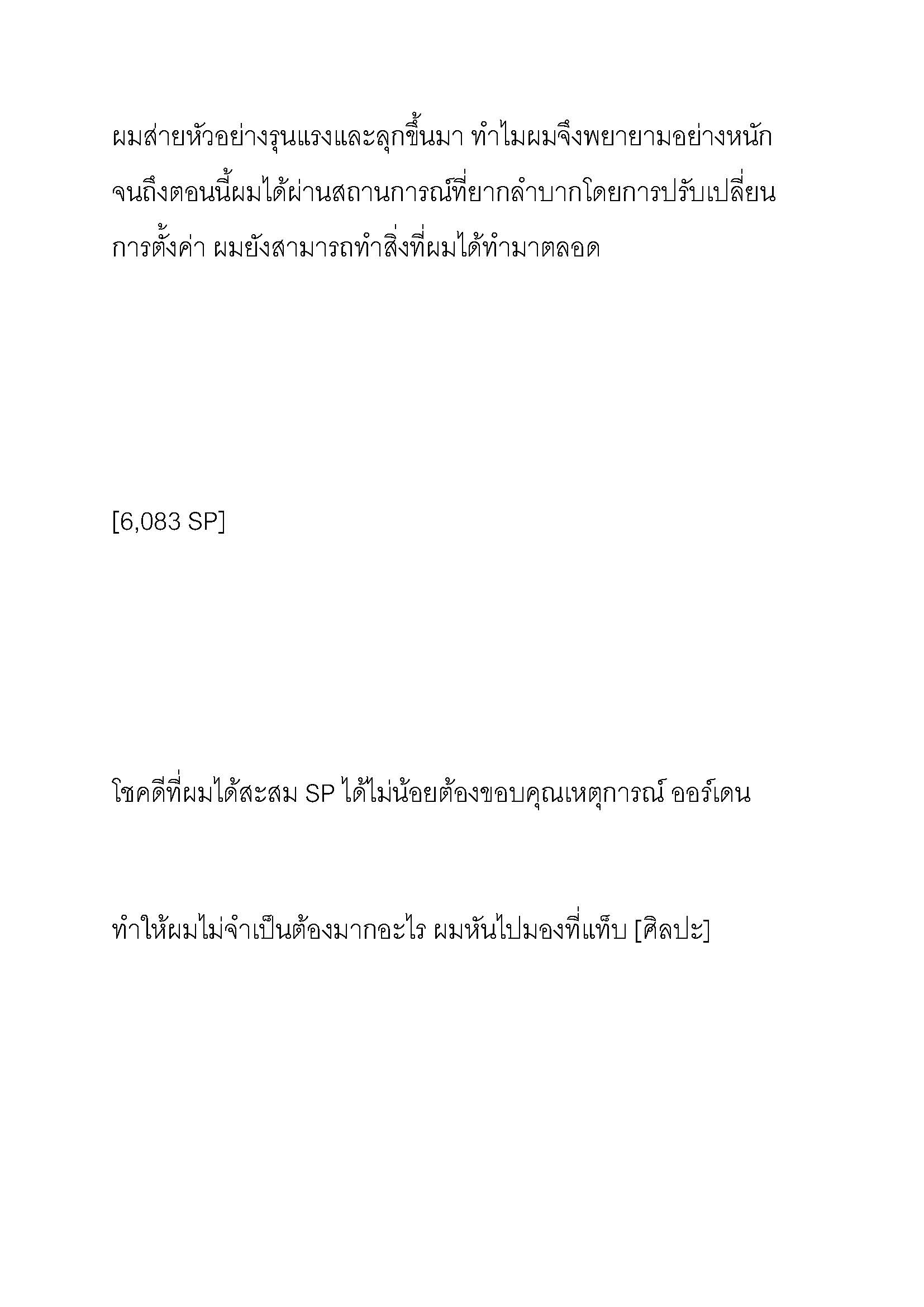 ผมส่ายหัวอย่างรุนแรงและลุกขึ้นมา ทำไมผมจึงพยายามอย่างหนักจนถึงตอนนี้ผมได้ผ่านสถานการณ์ที่ยากลำบากโดยการปรับเปลี่ยนการตั้งค่า ผมยังสามารถทำสิ่งที่ผมได้ทำมาตลอด

[6,083 SP]

โชคดีที่ผมได้สะสม SP ได้ไม่น้อยต้องขอบคุณเหตุการณ์ ออร์เดน

ทำให้ผมไม่จำเป็นต้องมากอะไร ผมหันไปมองที่แท็บ [ศิลปะ]